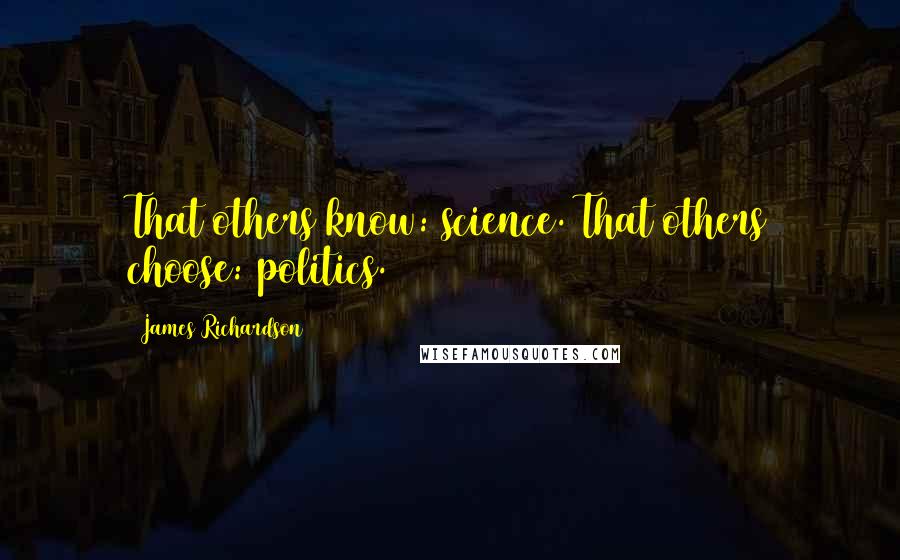 That others know: science. That others choose: politics.

James Richardson

WISEFAMOUSQUOTES.COM